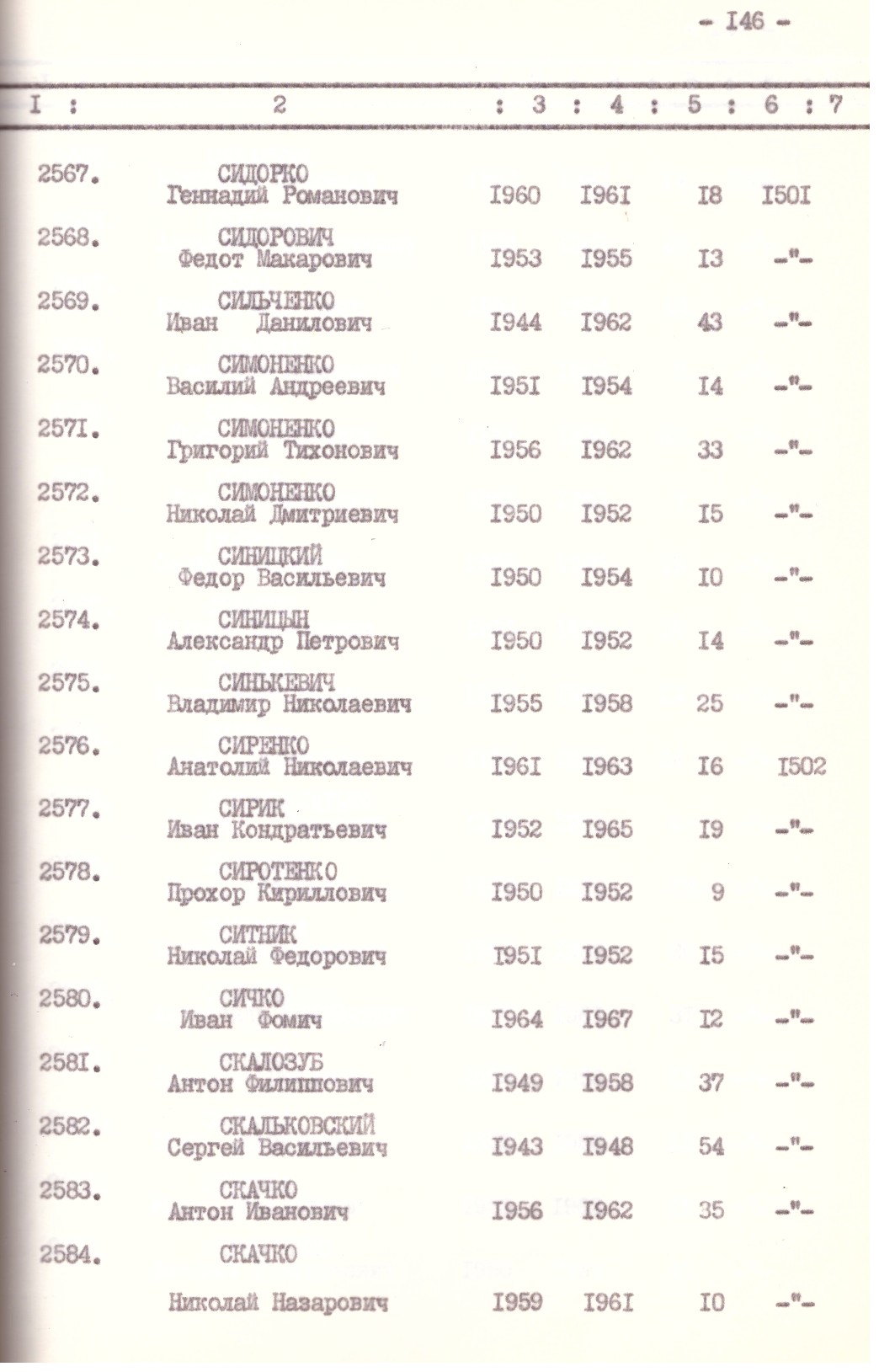 - I46 -

| I : | 2 | : 3 | : 4 | : 5 | : 6 | : 7 |
|---|---|---|---|---|---|---|
| 2567. | СИДОРКО Геннадий Романович | I960 | I96I | I8 | I50I | |
| 2568. | СИДОРОВИЧ Федот Макарович | I953 | I955 | I3 | -"- | |
| 2569. | СИЛЬЧЕНКО Иван Данилович | I944 | I962 | 43 | -"- | |
| 2570. | СИМОНЕНКО Василий Андреевич | I95I | I954 | I4 | -"- | |
| 257I. | СИМОНЕНКО Григорий Тихонович | I956 | I962 | 33 | -"- | |
| 2572. | СИМОНЕНКО Николай Дмитриевич | I950 | I952 | I5 | -"- | |
| 2573. | СИНИЦКИЙ Федор Васильевич | I950 | I954 | I0 | -"- | |
| 2574. | СИНИЦЫН Александр Петрович | I950 | I952 | I4 | -"- | |
| 2575. | СИНЬКЕВИЧ Владимир Николаевич | I955 | I958 | 25 | -"- | |
| 2576. | СИРЕНКО Анатолий Николаевич | I96I | I963 | I6 | I502 | |
| 2577. | СИРИК Иван Кондратьевич | I952 | I965 | I9 | -"- | |
| 2578. | СИРОТЕНКО Прохор Кириллович | I950 | I952 | 9 | -"- | |
| 2579. | СИТНИК Николай Федорович | I95I | I952 | I5 | -"- | |
| 2580. | СИЧКО Иван Фомич | I964 | I967 | I2 | -"- | |
| 258I. | СКАЛОЗУБ Антон Филиппович | I949 | I958 | 37 | -"- | |
| 2582. | СКАЛЬКОВСКИЙ Сергей Васильевич | I943 | I948 | 54 | -"- | |
| 2583. | СКАЧКО Антон Иванович | I956 | I962 | 35 | -"- | |
| 2584. | СКАЧКО Николай Назарович | I959 | I96I | I0 | -"- | |